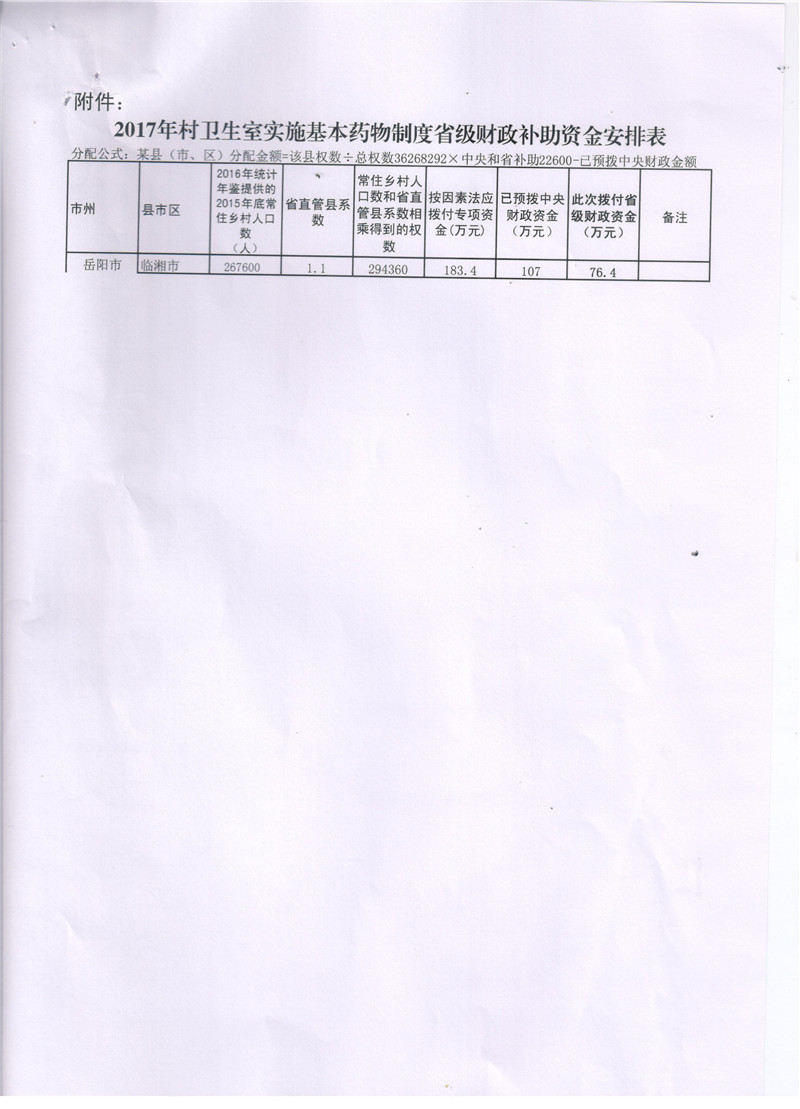 附件：

2017年村卫生室实施基本药物制度省级财政补助资金安排表

分配公式：某县（市、区）分配金额=该县权数÷总权数36268292×中央和省补助22600-已预拨中央财政金额

| 市州 | 县市区 | 2016年统计年鉴提供的2015年底常住乡村人口数（人） | 省直管县系数 | 常住乡村人口数和省直管县系数相乘得到的权数 | 按因素法应拨付专项资金（万元） | 已预拨中央财政资金（万元） | 此次拨付省级财政资金（万元） | 备注 |
|---|---|---|---|---|---|---|---|---|
| 岳阳市 | 临湘市 | 267600 | 1.1 | 294360 | 183.4 | 107 | 76.4 |  |